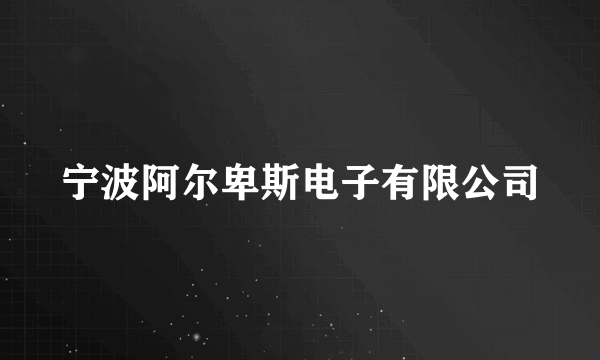 宁波阿尔卑斯电子有限公司